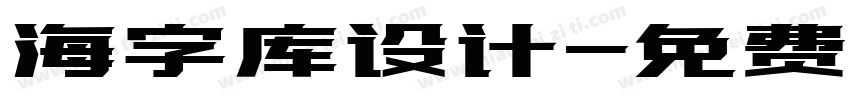 海字库设计-免费